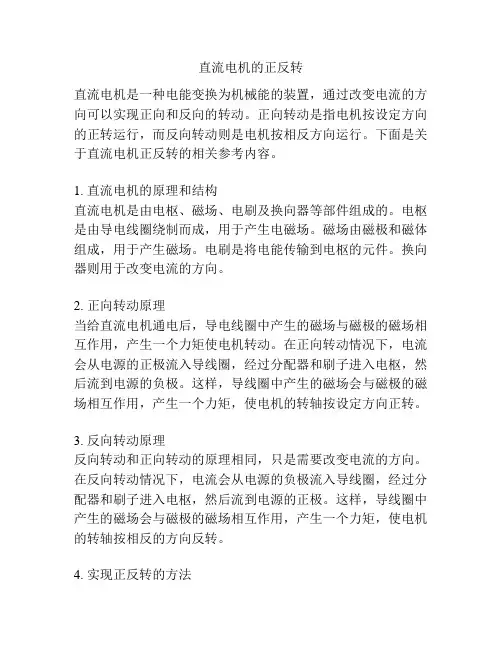 直流电机的正反转

直流电机是一种电能变换为机械能的装置，通过改变电流的方向可以实现正向和反向的转动。正向转动是指电机按设定方向的正转运行，而反向转动则是电机按相反方向运行。下面是关于直流电机正反转的相关参考内容。

1. 直流电机的原理和结构
直流电机是由电枢、磁场、电刷及换向器等部件组成的。电枢是由导电线圈绕制而成，用于产生电磁场。磁场由磁极和磁体组成，用于产生磁场。电刷是将电能传输到电枢的元件。换向器则用于改变电流的方向。

2. 正向转动原理
当给直流电机通电后，导电线圈中产生的磁场与磁极的磁场相互作用，产生一个力矩使电机转动。在正向转动情况下，电流会从电源的正极流入导线圈，经过分配器和刷子进入电枢，然后流到电源的负极。这样，导线圈中产生的磁场会与磁极的磁场相互作用，产生一个力矩，使电机的转轴按设定方向正转。

3. 反向转动原理
反向转动和正向转动的原理相同，只是需要改变电流的方向。在反向转动情况下，电流会从电源的负极流入导线圈，经过分配器和刷子进入电枢，然后流到电源的正极。这样，导线圈中产生的磁场会与磁极的磁场相互作用，产生一个力矩，使电机的转轴按相反的方向反转。

4. 实现正反转的方法